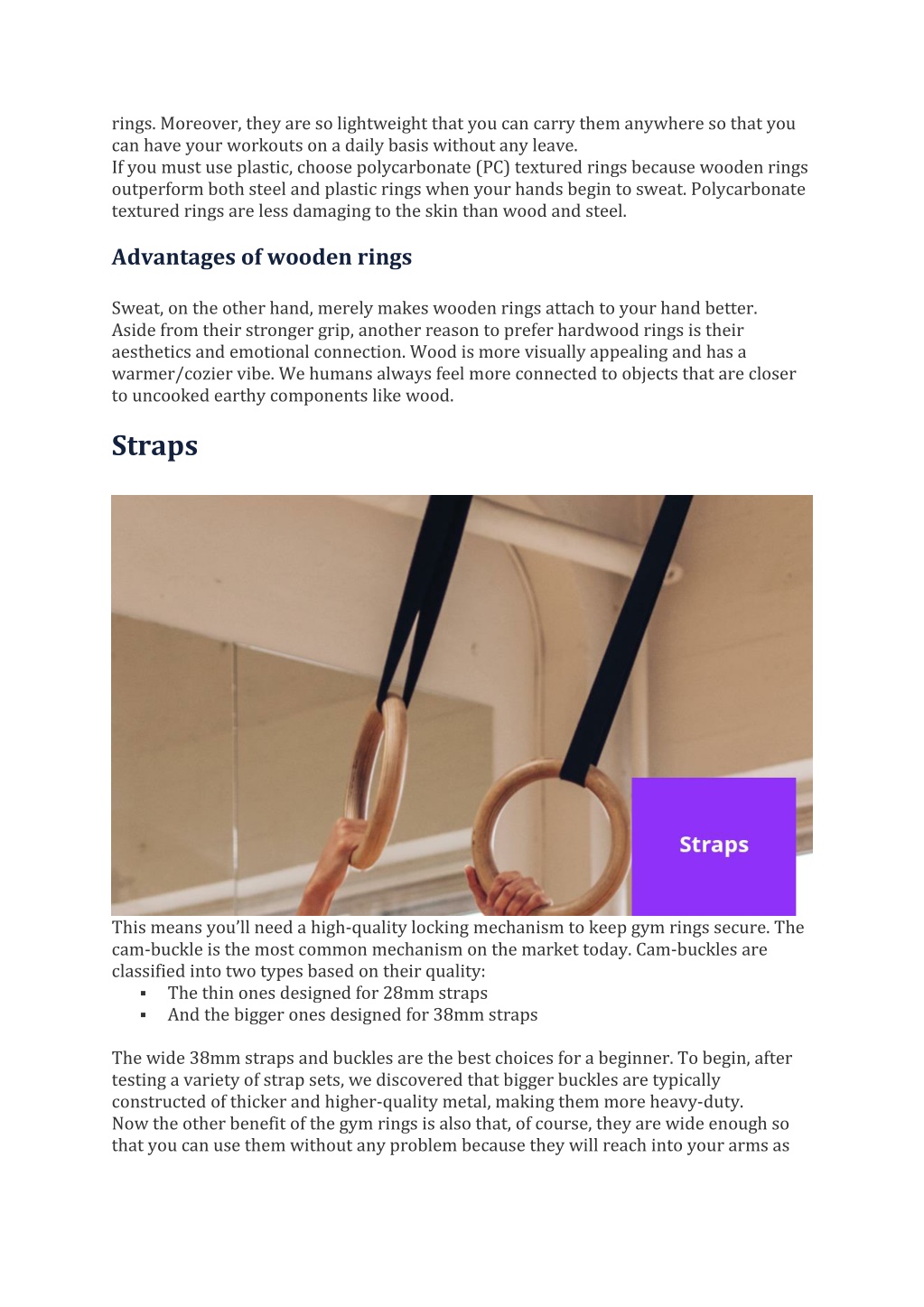 rings. Moreover, they are so lightweight that you can carry them anywhere so that you can have your workouts on a daily basis without any leave.
If you must use plastic, choose polycarbonate (PC) textured rings because wooden rings outperform both steel and plastic rings when your hands begin to sweat. Polycarbonate textured rings are less damaging to the skin than wood and steel.

Advantages of wooden rings

Sweat, on the other hand, merely makes wooden rings attach to your hand better. Aside from their stronger grip, another reason to prefer hardwood rings is their aesthetics and emotional connection. Wood is more visually appealing and has a warmer/cozier vibe. We humans always feel more connected to objects that are closer to uncooked earthy components like wood.

Straps

Straps

This means you'll need a high-quality locking mechanism to keep gym rings secure. The cam-buckle is the most common mechanism on the market today. Cam-buckles are classified into two types based on their quality:
▪ The thin ones designed for 28mm straps
▪ And the bigger ones designed for 38mm straps

The wide 38mm straps and buckles are the best choices for a beginner. To begin, after testing a variety of strap sets, we discovered that bigger buckles are typically constructed of thicker and higher-quality metal, making them more heavy-duty.
Now the other benefit of the gym rings is also that, of course, they are wide enough so that you can use them without any problem because they will reach into your arms as